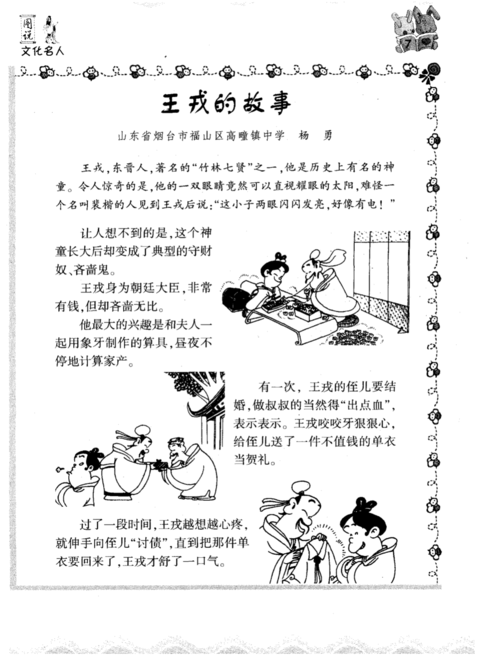 图说
文化名人

7

王戎的故事

山东省烟台市福山区高疃镇中学　杨　勇

王戎，东晋人，著名的“竹林七贤”之一，他是历史上有名的神童。令人惊奇的是，他的一双眼睛竟然可以直视耀眼的太阳，难怪一个名叫裴楷的人见到王戎后说：“这小子两眼闪闪发亮，好像有电！”

让人想不到的是，这个神童长大后却变成了典型的守财奴、吝啬鬼。

王戎身为朝廷大臣，非常有钱，但却吝啬无比。

他最大的兴趣是和夫人一起用象牙制作的算具，昼夜不停地计算家产。

有一次，王戎的侄儿要结婚，做叔叔的当然得“出点血”，表示表示。王戎咬咬牙狠狠心，给侄儿送了一件不值钱的单衣当贺礼。

过了一段时间，王戎越想越心疼，就伸手向侄儿“讨债”，直到把那件单衣要回来了，王戎才舒了一口气。